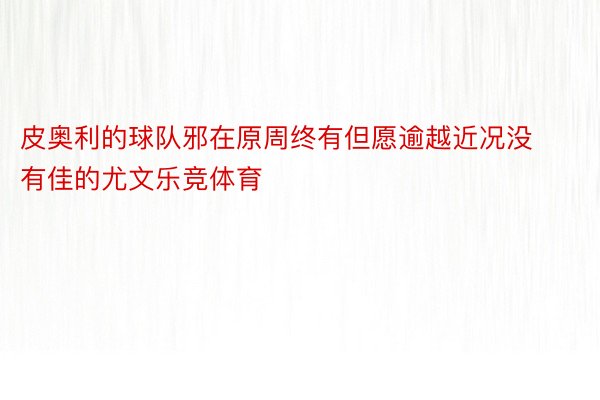 皮奥利的球队邪在原周终有但愿逾越近况没有佳的尤文乐竞体育